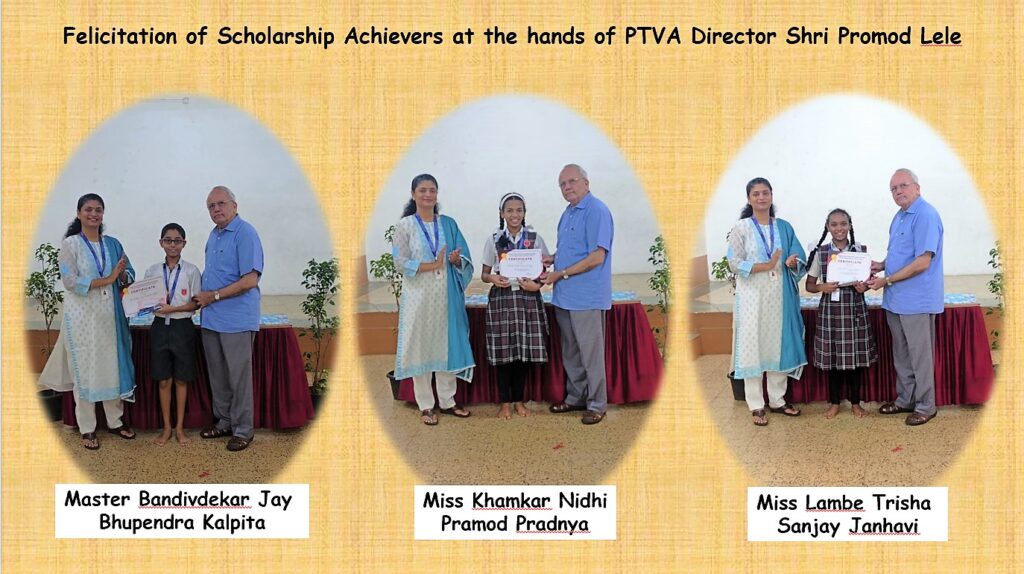 Felicitation of Scholarship Achievers at the hands of PTVA Director Shri Promod Lele

Master Bandivdekar Jay Bhupendra Kalpita

Miss Khamkar Nidhi Pramod Pradnya

Miss Lambe Trisha Sanjay Janhavi